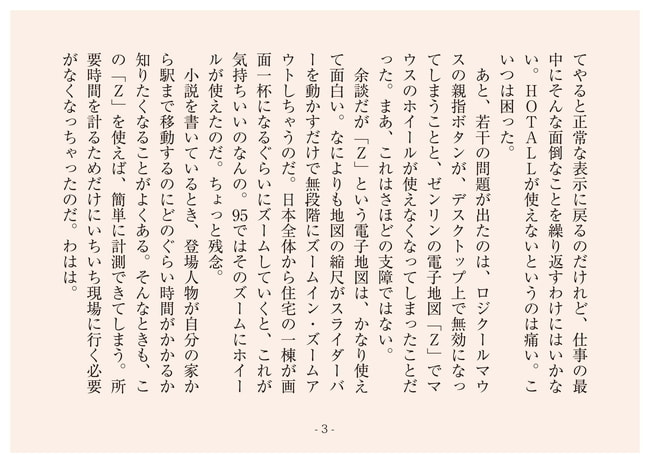 てやると正常な表示に戻るのだけれど、仕事の最中にそんな面倒なことを繰り返すわけにはいかない。HOTALLが使えないというのは痛い。こいつは困った。

あと、若干の問題が出たのは、ロジクールマウスの親指ボタンが、デスクトップ上で無効になってしまうことと、ゼンリンの電子地図「Z」でマウスのホイールが使えなくなってしまったことだった。まあ、これはさほどの支障ではない。

余談だが「Z」という電子地図は、かなり使えて面白い。なによりも地図の縮尺がスライダーバーを動かすだけで無段階にズームイン・ズームアウトしちゃうのだ。日本全体から住宅の一棟が画面一杯になるぐらいにズームしていくと、これが気持ちいいのなんの。95ではそのズームにホイールが使えたのだ。ちょっと残念。

小説を書いているとき、登場人物が自分の家から駅まで移動するのにどのぐらい時間がかかるか知りたくなることがよくある。そんなときも、この「Z」を使えば、簡単に計測できてしまう。所要時間を計るためだけにいちいち現場に行く必要がなくなっちゃったのだ。わはは。

- 3 -